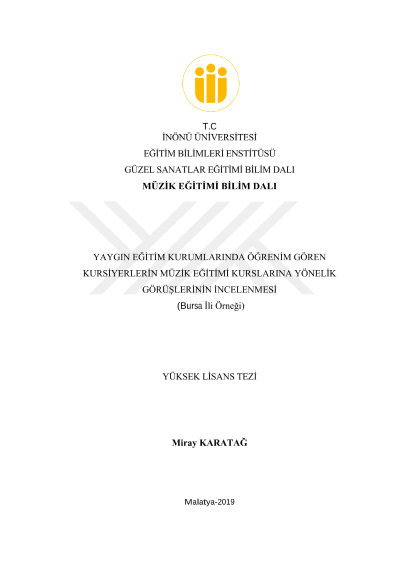 T.C
İNÖNÜ ÜNİVERSİTESİ
EĞİTİM BİLİMLERİ ENSTİTÜSÜ
GÜZEL SANATLAR EĞİTİMİ BİLİM DALI
MÜZİK EĞİTİMİ BİLİM DALI

YAYGIN EĞİTİM KURUMLARINDA ÖĞRENİM GÖREN KURSİYERLERİN MÜZİK EĞİTİMİ KURSLARINA YÖNELİK GÖRÜŞLERİNİN İNCELENMESİ
(Bursa İli Örneği)

YÜKSEK LİSANS TEZİ

Miray KARATAĞ

Malatya-2019